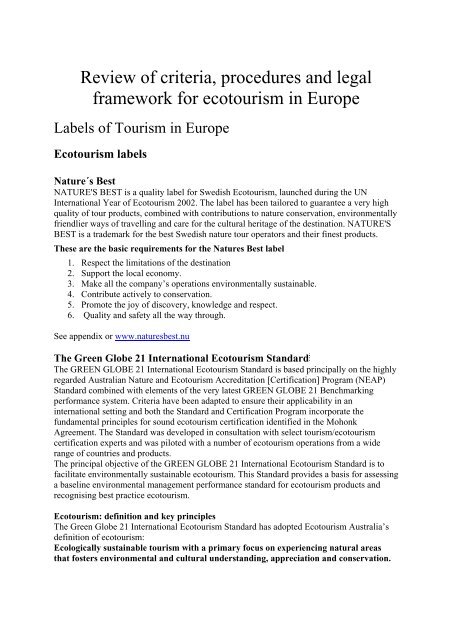 Review of criteria, procedures and legal framework for ecotourism in Europe

Labels of Tourism in Europe

Ecotourism labels

Nature´s Best
NATURE'S BEST is a quality label for Swedish Ecotourism, launched during the UN International Year of Ecotourism 2002. The label has been tailored to guarantee a very high quality of tour products, combined with contributions to nature conservation, environmentally friendlier ways of travelling and care for the cultural heritage of the destination. NATURE'S BEST is a trademark for the best Swedish nature tour operators and their finest products.

These are the basic requirements for the Natures Best label

1. Respect the limitations of the destination
2. Support the local economy.
3. Make all the company's operations environmentally sustainable.
4. Contribute actively to conservation.
5. Promote the joy of discovery, knowledge and respect.
6. Quality and safety all the way through.

See appendix or www.naturesbest.nu

The Green Globe 21 International Ecotourism Standard
The GREEN GLOBE 21 International Ecotourism Standard is based principally on the highly regarded Australian Nature and Ecotourism Accreditation [Certification] Program (NEAP) Standard combined with elements of the very latest GREEN GLOBE 21 Benchmarking performance system. Criteria have been adapted to ensure their applicability in an international setting and both the Standard and Certification Program incorporate the fundamental principles for sound ecotourism certification identified in the Mohonk Agreement. The Standard was developed in consultation with select tourism/ecotourism certification experts and was piloted with a number of ecotourism operations from a wide range of countries and products.
The principal objective of the GREEN GLOBE 21 International Ecotourism Standard is to facilitate environmentally sustainable ecotourism. This Standard provides a basis for assessing a baseline environmental management performance standard for ecotourism products and recognising best practice ecotourism.

Ecotourism: definition and key principles
The Green Globe 21 International Ecotourism Standard has adopted Ecotourism Australia's definition of ecotourism:
Ecologically sustainable tourism with a primary focus on experiencing natural areas that fosters environmental and cultural understanding, appreciation and conservation.